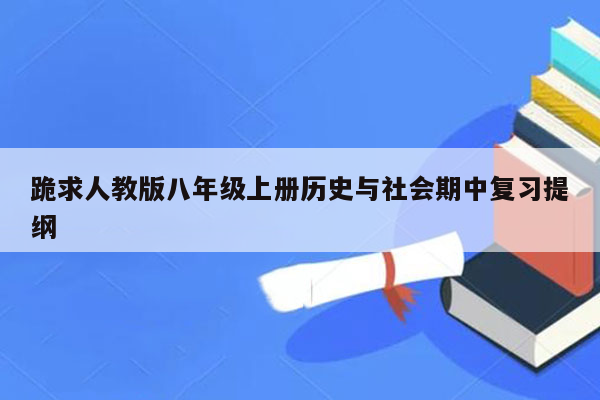 跪求人教版八年级上册历史与社会期中复习提纲